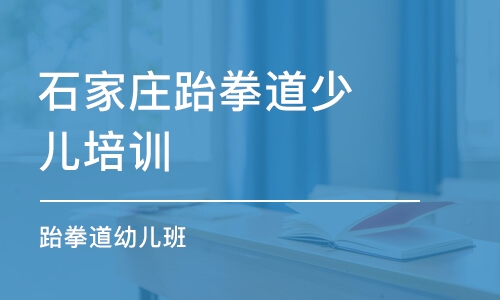 石家庄跆拳道少儿培训

跆拳道幼儿班